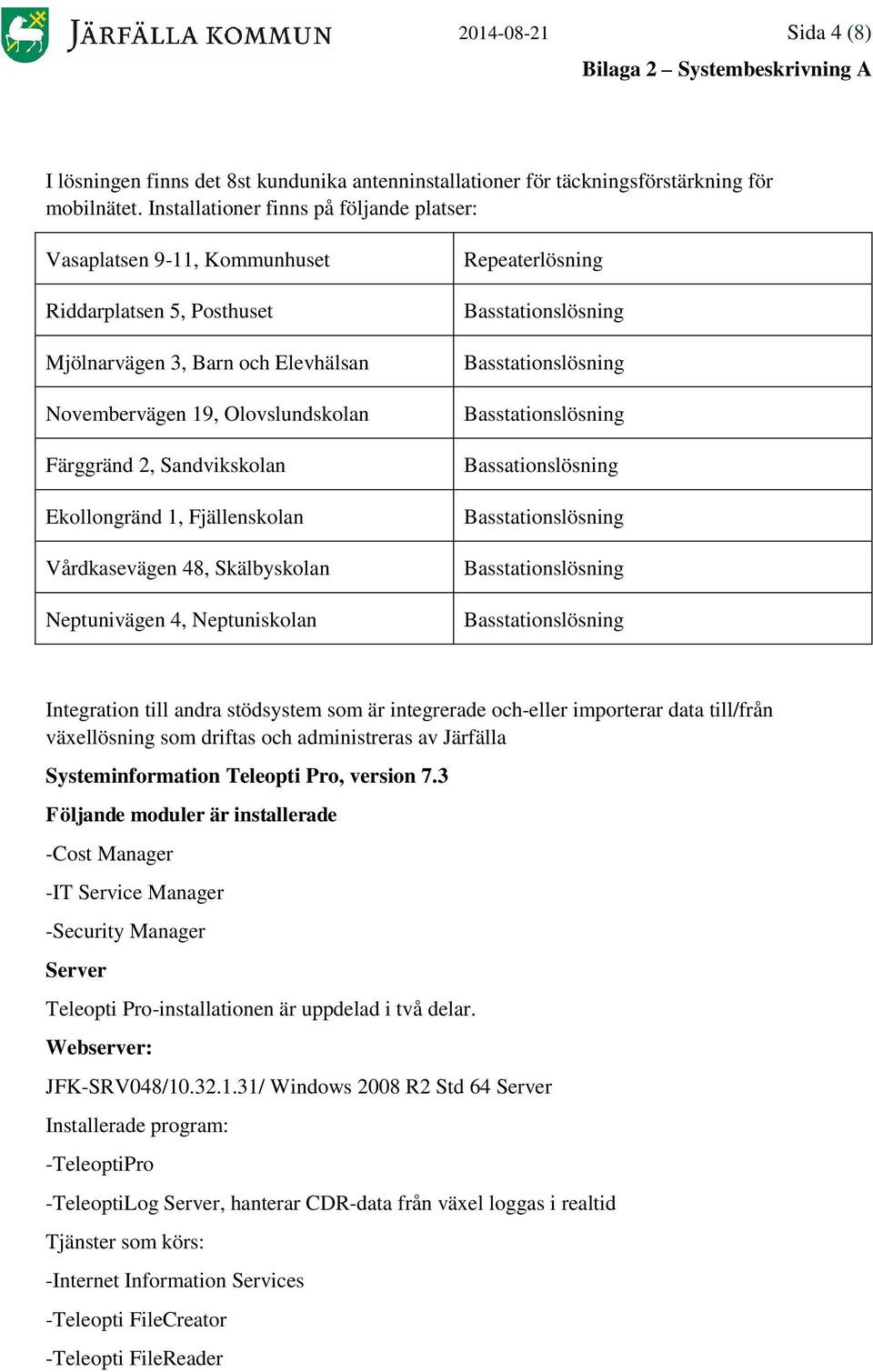 JÄRFÄLLA KOMMUN 2014-08-21 Sida 4 (8)
Bilaga 2 – Systembeskrivning A

I lösningen finns det 8st kundunika antenninstallationer för täckningsförstärkning för mobilnätet. Installationer finns på följande platser:

| Vasaplatsen 9-11, Kommunhuset | Repeaterlösning |
|---|---|
| Riddarplatsen 5, Posthuset | Basstationslösning |
| Mjölnarvägen 3, Barn och Elevhälsan | Basstationslösning |
| Novembervägen 19, Olovslundskolan | Basstationslösning |
| Färggränd 2, Sandvikskolan | Bassationslösning |
| Ekollongränd 1, Fjällenskolan | Basstationslösning |
| Vårdkasevägen 48, Skälbyskolan | Basstationslösning |
| Neptunivägen 4, Neptuniskolan | Basstationslösning |

Integration till andra stödsystem som är integrerade och-eller importerar data till/från växellösning som driftas och administreras av Järfälla

Systeminformation Teleopti Pro, version 7.3

Följande moduler är installerade

-Cost Manager

-IT Service Manager

-Security Manager

Server

Teleopti Pro-installationen är uppdelad i två delar.

Webserver:

JFK-SRV048/10.32.1.31/ Windows 2008 R2 Std 64 Server

Installerade program:

-TeleoptiPro

-TeleoptiLog Server, hanterar CDR-data från växel loggas i realtid

Tjänster som körs:

-Internet Information Services

-Teleopti FileCreator

-Teleopti FileReader